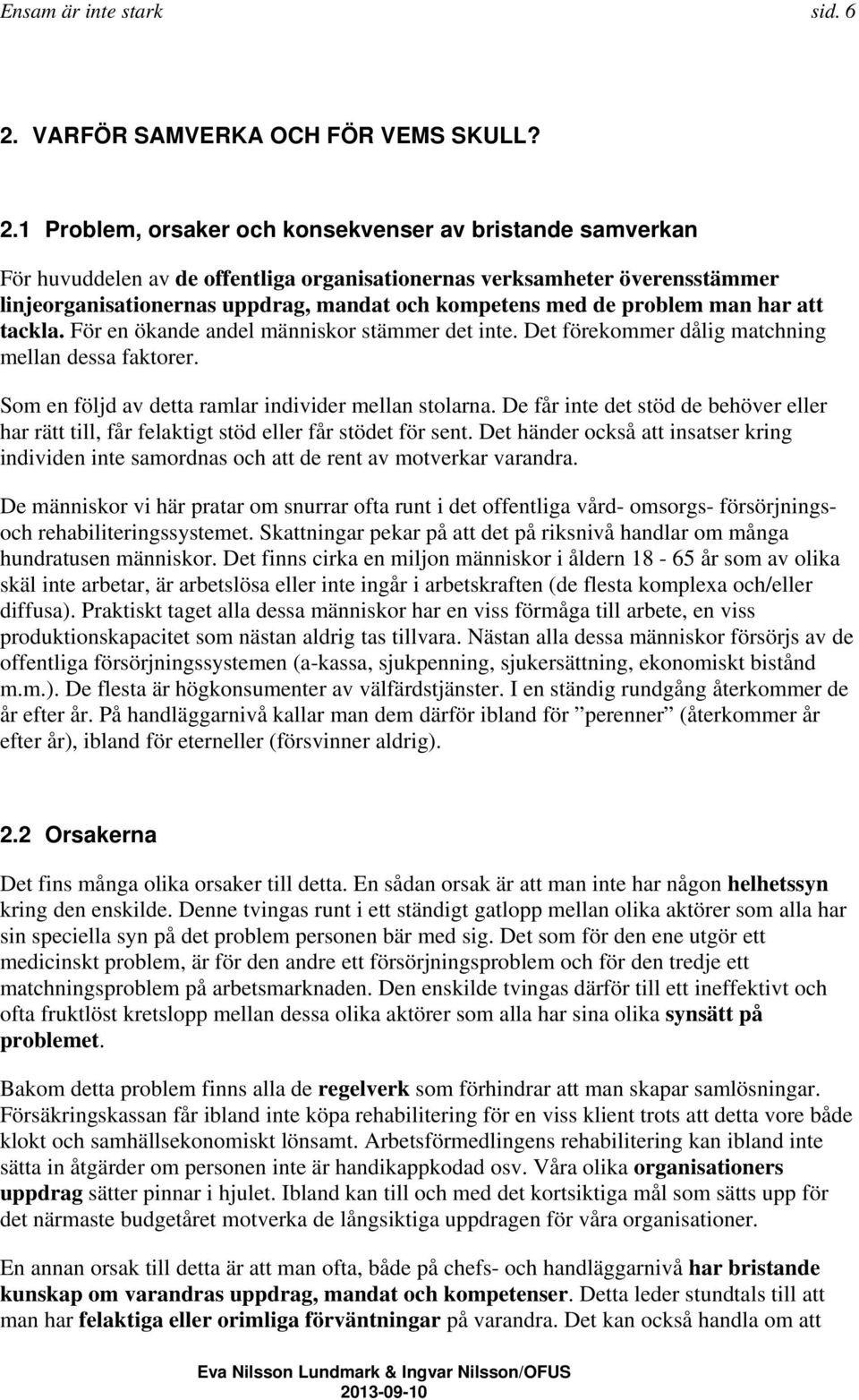 Ensam är inte stark sid. 6

2. VARFÖR SAMVERKA OCH FÖR VEMS SKULL?

2.1 Problem, orsaker och konsekvenser av bristande samverkan

För huvuddelen av de offentliga organisationernas verksamheter överensstämmer linjeorganisationernas uppdrag, mandat och kompetens med de problem man har att tackla. För en ökande andel människor stämmer det inte. Det förekommer dålig matchning mellan dessa faktorer.

Som en följd av detta ramlar individer mellan stolarna. De får inte det stöd de behöver eller har rätt till, får felaktigt stöd eller får stödet för sent. Det händer också att insatser kring individen inte samordnas och att de rent av motverkar varandra.

De människor vi här pratar om snurrar ofta runt i det offentliga vård- omsorgs- försörjnings- och rehabiliteringssystemet. Skattningar pekar på att det på riksnivå handlar om många hundratusen människor. Det finns cirka en miljon människor i åldern 18 - 65 år som av olika skäl inte arbetar, är arbetslösa eller inte ingår i arbetskraften (de flesta komplexa och/eller diffusa). Praktiskt taget alla dessa människor har en viss förmåga till arbete, en viss produktionskapacitet som nästan aldrig tas tillvara. Nästan alla dessa människor försörjs av de offentliga försörjningssystemen (a-kassa, sjukpenning, sjukersättning, ekonomiskt bistånd m.m.). De flesta är högkonsumenter av välfärdstjänster. I en ständig rundgång återkommer de år efter år. På handläggarnivå kallar man dem därför ibland för ”perenner” (återkommer år efter år), ibland för eterneller (försvinner aldrig).

2.2 Orsakerna

Det fins många olika orsaker till detta. En sådan orsak är att man inte har någon helhetssyn kring den enskilde. Denne tvingas runt i ett ständigt gatlopp mellan olika aktörer som alla har sin speciella syn på det problem personen bär med sig. Det som för den ene utgör ett medicinskt problem, är för den andre ett försörjningsproblem och för den tredje ett matchningsproblem på arbetsmarknaden. Den enskilde tvingas därför till ett ineffektivt och ofta fruktlöst kretslopp mellan dessa olika aktörer som alla har sina olika synsätt på problemet.

Bakom detta problem finns alla de regelverk som förhindrar att man skapar samlösningar. Försäkringskassan får ibland inte köpa rehabilitering för en viss klient trots att detta vore både klokt och samhällsekonomiskt lönsamt. Arbetsförmedlingens rehabilitering kan ibland inte sätta in åtgärder om personen inte är handikappkodad osv. Våra olika organisationers uppdrag sätter pinnar i hjulet. Ibland kan till och med det kortsiktiga mål som sätts upp för det närmaste budgetåret motverka de långsiktiga uppdragen för våra organisationer.

En annan orsak till detta är att man ofta, både på chefs- och handläggarnivå har bristande kunskap om varandras uppdrag, mandat och kompetenser. Detta leder stundtals till att man har felaktiga eller orimliga förväntningar på varandra. Det kan också handla om att

Eva Nilsson Lundmark & Ingvar Nilsson/OFUS
2013-09-10